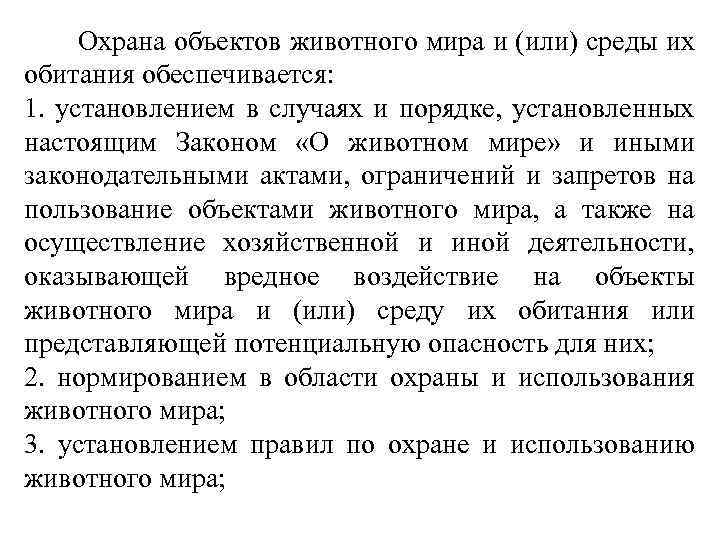 Охрана объектов животного мира и (или) среды их обитания обеспечивается:

1. установлением в случаях и порядке, установленных настоящим Законом «О животном мире» и иными законодательными актами, ограничений и запретов на пользование объектами животного мира, а также на осуществление хозяйственной и иной деятельности, оказывающей вредное воздействие на объекты животного мира и (или) среду их обитания или представляющей потенциальную опасность для них;

2. нормированием в области охраны и использования животного мира;

3. установлением правил по охране и использованию животного мира;